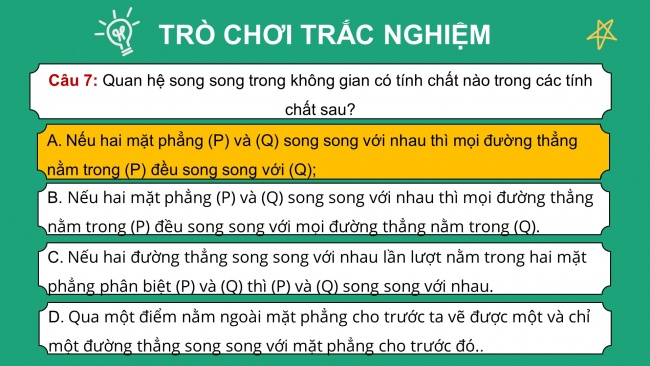 TRÒ CHƠI TRẮC NGHIỆM

Câu 7: Quan hệ song song trong không gian có tính chất nào trong các tính chất sau?

A. Nếu hai mặt phẳng (P) và (Q) song song với nhau thì mọi đường thẳng nằm trong (P) đều song song với (Q);

B. Nếu hai mặt phẳng (P) và (Q) song song với nhau thì mọi đường thẳng nằm trong (P) đều song song với mọi đường thẳng nằm trong (Q).

C. Nếu hai đường thẳng song song với nhau lần lượt nằm trong hai mặt phẳng phân biệt (P) và (Q) thì (P) và (Q) song song với nhau.

D. Qua một điểm nằm ngoài mặt phẳng cho trước ta vẽ được một và chỉ một đường thẳng song song với mặt phẳng cho trước đó..